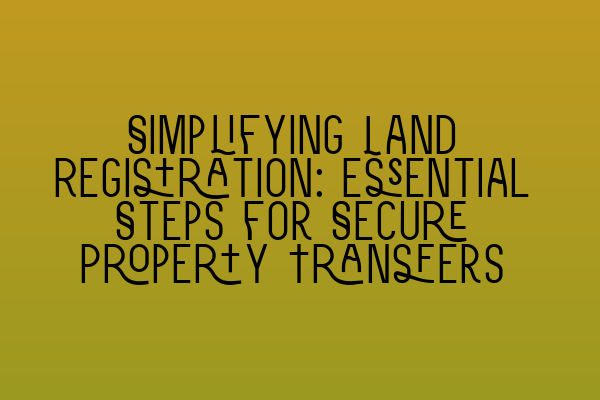 SIMPLIFYING LAND REGISTRATION: ESSENTIAL STEPS FOR SECURE PROPERTY TRANSFERS